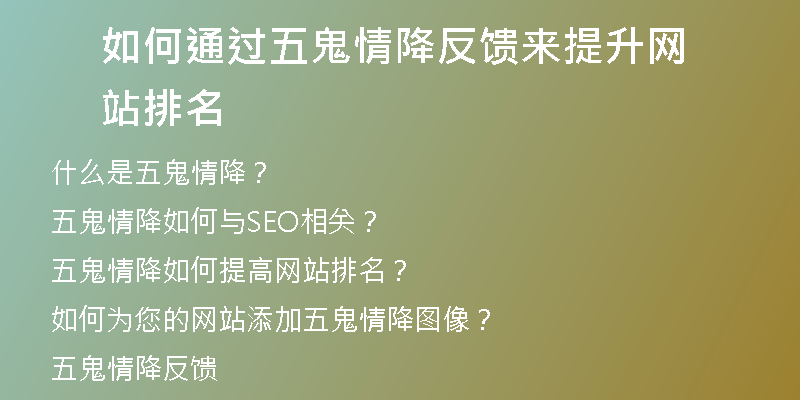 如何通过五鬼情降反馈来提升网站排名

什么是五鬼情降？

五鬼情降如何与SEO相关？

五鬼情降如何提高网站排名？

如何为您的网站添加五鬼情降图像？

五鬼情降反馈